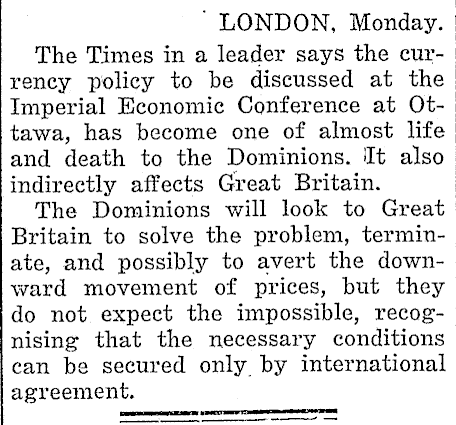 LONDON, Monday.

The Times in a leader says the currency policy to be discussed at the Imperial Economic Conference at Ottawa, has become one of almost life and death to the Dominions. It also indirectly affects Great Britain.

The Dominions will look to Great Britain to solve the problem, terminate, and possibly to avert the downward movement of prices, but they do not expect the impossible, recognising that the necessary conditions can be secured only by international agreement.